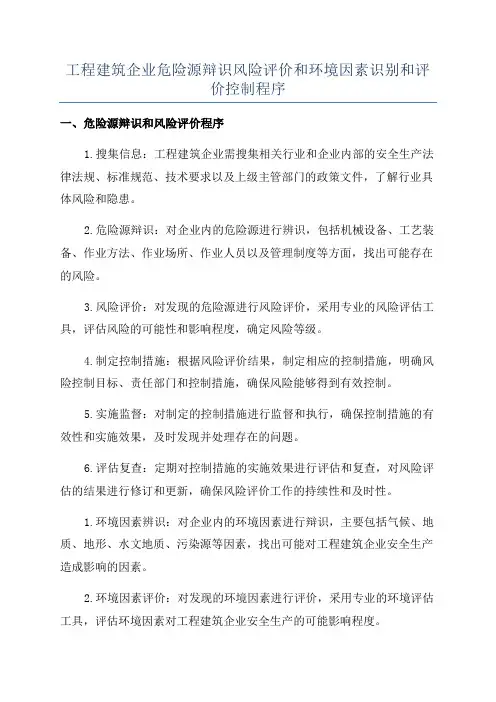 工程建筑企业危险源辩识风险评价和环境因素识别和评价控制程序

一、危险源辩识和风险评价程序

1.搜集信息：工程建筑企业需搜集相关行业和企业内部的安全生产法律法规、标准规范、技术要求以及上级主管部门的政策文件，了解行业具体风险和隐患。

2.危险源辩识：对企业内的危险源进行辨识，包括机械设备、工艺装备、作业方法、作业场所、作业人员以及管理制度等方面，找出可能存在的风险。

3.风险评价：对发现的危险源进行风险评价，采用专业的风险评估工具，评估风险的可能性和影响程度，确定风险等级。

4.制定控制措施：根据风险评价结果，制定相应的控制措施，明确风险控制目标、责任部门和控制措施，确保风险能够得到有效控制。

5.实施监督：对制定的控制措施进行监督和执行，确保控制措施的有效性和实施效果，及时发现并处理存在的问题。

6.评估复查：定期对控制措施的实施效果进行评估和复查，对风险评估的结果进行修订和更新，确保风险评价工作的持续性和及时性。

1.环境因素辨识：对企业内的环境因素进行辩识，主要包括气候、地质、地形、水文地质、污染源等因素，找出可能对工程建筑企业安全生产造成影响的因素。

2.环境因素评价：对发现的环境因素进行评价，采用专业的环境评估工具，评估环境因素对工程建筑企业安全生产的可能影响程度。